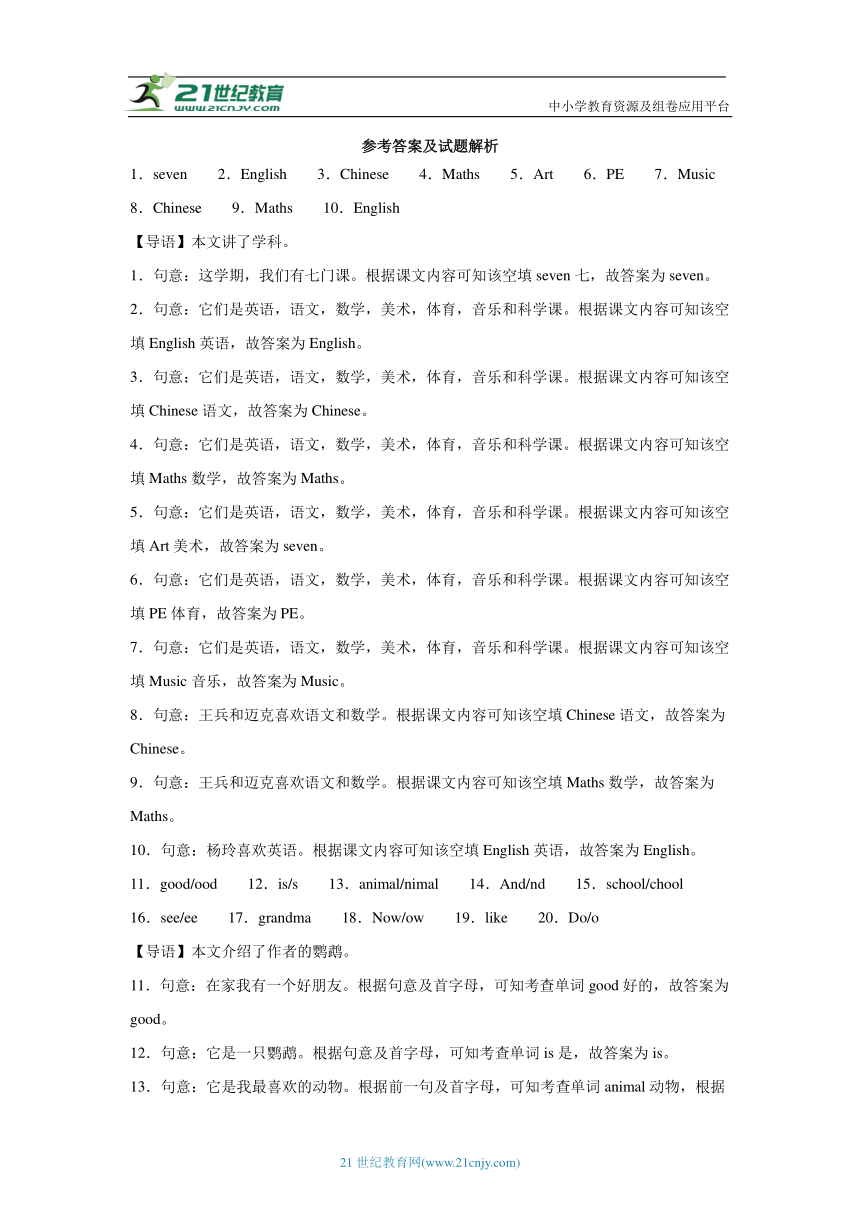 21世纪教育
www.21cnjy.com
中小学教育资源及组卷应用平台

参考答案及试题解析

1．seven　2．English　3．Chinese　4．Maths　5．Art　6．PE　7．Music　8．Chinese　9．Maths　10．English

【导语】本文讲了学科。

1．句意：这学期，我们有七门课。根据课文内容可知该空填 seven 七，故答案为 seven。

2．句意：它们是英语，语文，数学，美术，体育，音乐和科学课。根据课文内容可知该空填 English 英语，故答案为 English。

3．句意：它们是英语，语文，数学，美术，体育，音乐和科学课。根据课文内容可知该空填 Chinese 语文，故答案为 Chinese。

4．句意：它们是英语，语文，数学，美术，体育，音乐和科学课。根据课文内容可知该空填 Maths 数学，故答案为 Maths。

5．句意：它们是英语，语文，数学，美术，体育，音乐和科学课。根据课文内容可知该空填 Art 美术，故答案为 seven。

6．句意：它们是英语，语文，数学，美术，体育，音乐和科学课。根据课文内容可知该空填 PE 体育，故答案为 PE。

7．句意：它们是英语，语文，数学，美术，体育，音乐和科学课。根据课文内容可知该空填 Music 音乐，故答案为 Music。

8．句意：王兵和迈克喜欢语文和数学。根据课文内容可知该空填 Chinese 语文，故答案为 Chinese。

9．句意：王兵和迈克喜欢语文和数学。根据课文内容可知该空填 Maths 数学，故答案为 Maths。

10．句意：杨玲喜欢英语。根据课文内容可知该空填 English 英语，故答案为 English。

11．good/ood　12．is/s　13．animal/nimal　14．And/nd　15．school/chool　16．see/ee　17．grandma　18．Now/ow　19．like　20．Do/o

【导语】本文介绍了作者的鹦鹉。

11．句意：在家我有一个好朋友。根据句意及首字母，可知考查单词 good 好的，故答案为 good。

12．句意：它是一只鹦鹉。根据句意及首字母，可知考查单词 is 是，故答案为 is。

13．句意：它是我最喜欢的动物。根据前一句及首字母，可知考查单词 animal 动物，根据

21 世纪教育网(www.21cnjy.com)